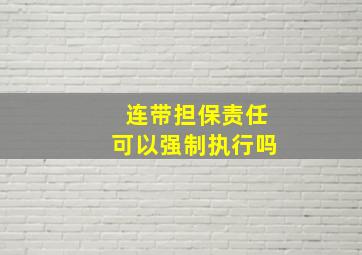 连带担保责任
可以强制执行吗